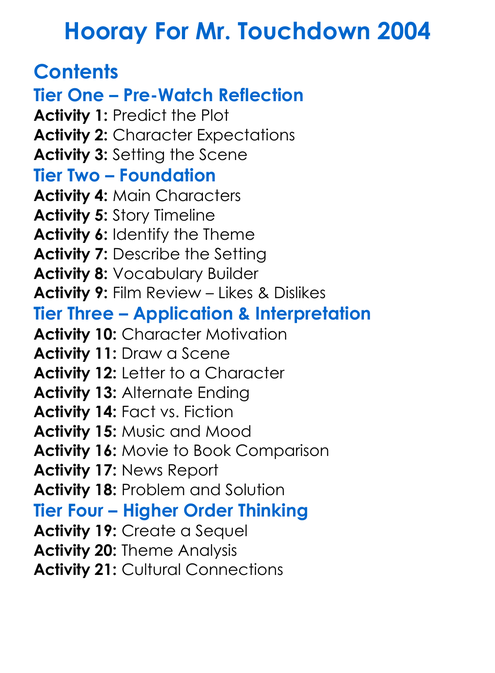 Hooray For Mr. Touchdown 2004

Contents
Tier One – Pre-Watch Reflection
Activity 1: Predict the Plot
Activity 2: Character Expectations
Activity 3: Setting the Scene
Tier Two – Foundation
Activity 4: Main Characters
Activity 5: Story Timeline
Activity 6: Identify the Theme
Activity 7: Describe the Setting
Activity 8: Vocabulary Builder
Activity 9: Film Review – Likes & Dislikes
Tier Three – Application & Interpretation
Activity 10: Character Motivation
Activity 11: Draw a Scene
Activity 12: Letter to a Character
Activity 13: Alternate Ending
Activity 14: Fact vs. Fiction
Activity 15: Music and Mood
Activity 16: Movie to Book Comparison
Activity 17: News Report
Activity 18: Problem and Solution
Tier Four – Higher Order Thinking
Activity 19: Create a Sequel
Activity 20: Theme Analysis
Activity 21: Cultural Connections